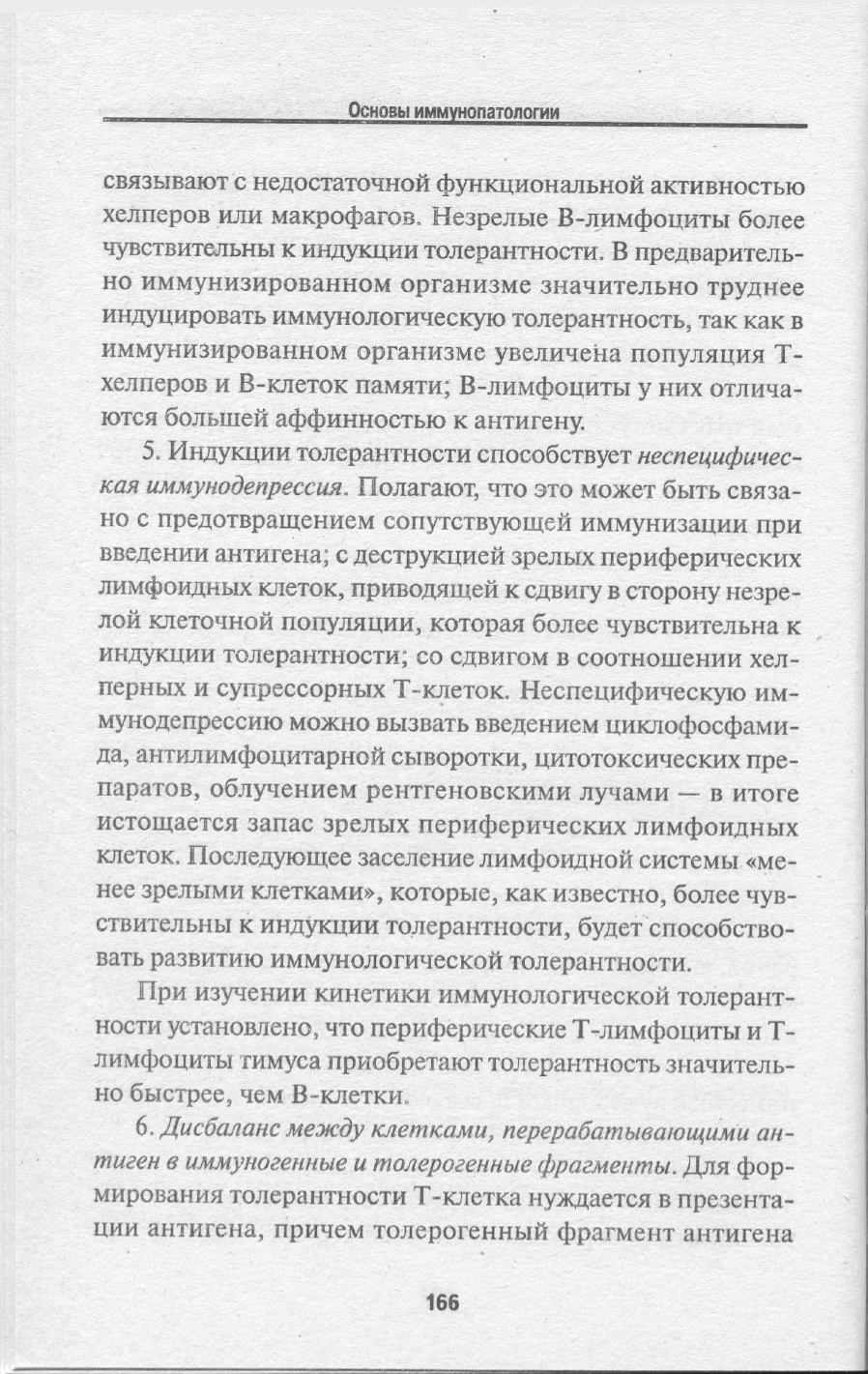 Основы иммунопатологии

связывают с недостаточной функциональной активностью хелперов или макрофагов. Незрелые В-лимфоциты более чувствительны к индукции толерантности. В предварительно иммунизированном организме значительно труднее индуцировать иммунологическую толерантность, так как в иммунизированном организме увеличена популяция Т-хелперов и В-клеток памяти; В-лимфоциты у них отличаются большей аффинностью к антигену.

5. Индукции толерантности способствует неспецифическая иммунодепрессия. Полагают, что это может быть связано с предотвращением сопутствующей иммунизации при введении антигена; с деструкцией зрелых периферических лимфоидных клеток, приводящей к сдвигу в сторону незрелой клеточной популяции, которая более чувствительна к индукции толерантности; со сдвигом в соотношении хелперных и супрессорных Т-клеток. Неспецифическую иммунодепрессию можно вызвать введением циклофосфамида, антилимфоцитарной сыворотки, цитотоксических препаратов, облучением рентгеновскими лучами — в итоге истощается запас зрелых периферических лимфоидных клеток. Последующее заселение лимфоидной системы «менее зрелыми клетками», которые, как известно, более чувствительны к индукции толерантности, будет способствовать развитию иммунологической толерантности.

При изучении кинетики иммунологической толерантности установлено, что периферические Т-лимфоциты и Т-лимфоциты тимуса приобретают толерантность значительно быстрее, чем В-клетки.

6. Дисбаланс между клетками, перерабатывающими антиген в иммуногенные и толерогенные фрагменты. Для формирования толерантности Т-клетка нуждается в презентации антигена, причем толерогенный фрагмент антигена

166